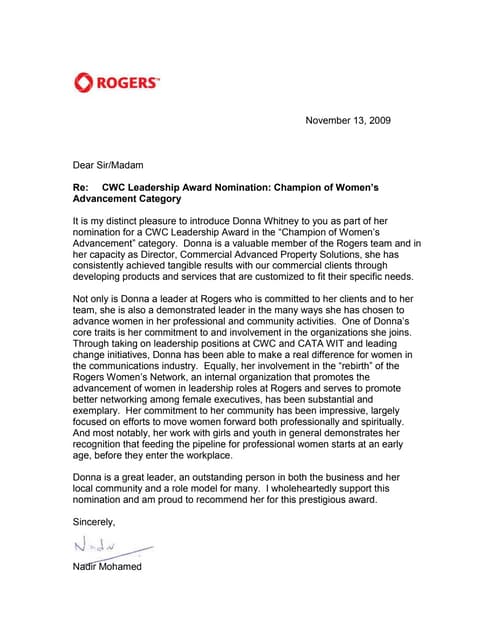 ROGERS™

November 13, 2009

Dear Sir/Madam

Re: CWC Leadership Award Nomination: Champion of Women's Advancement Category

It is my distinct pleasure to introduce Donna Whitney to you as part of her nomination for a CWC Leadership Award in the "Champion of Women's Advancement" category. Donna is a valuable member of the Rogers team and in her capacity as Director, Commercial Advanced Property Solutions, she has consistently achieved tangible results with our commercial clients through developing products and services that are customized to fit their specific needs.

Not only is Donna a leader at Rogers who is committed to her clients and to her team, she is also a demonstrated leader in the many ways she has chosen to advance women in her professional and community activities. One of Donna's core traits is her commitment to and involvement in the organizations she joins. Through taking on leadership positions at CWC and CATA WIT and leading change initiatives, Donna has been able to make a real difference for women in the communications industry. Equally, her involvement in the "rebirth" of the Rogers Women's Network, an internal organization that promotes the advancement of women in leadership roles at Rogers and serves to promote better networking among female executives, has been substantial and exemplary. Her commitment to her community has been impressive, largely focused on efforts to move women forward both professionally and spiritually. And most notably, her work with girls and youth in general demonstrates her recognition that feeding the pipeline for professional women starts at an early age, before they enter the workplace.

Donna is a great leader, an outstanding person in both the business and her local community and a role model for many. I wholeheartedly support this nomination and am proud to recommend her for this prestigious award.

Sincerely,

Nadir

Nadir Mohamed